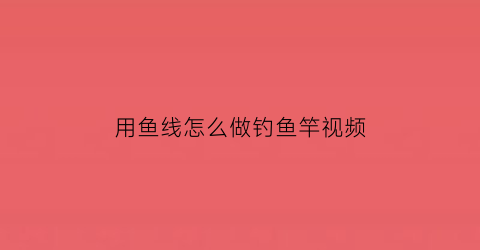 用鱼线怎么做钓鱼竿视频